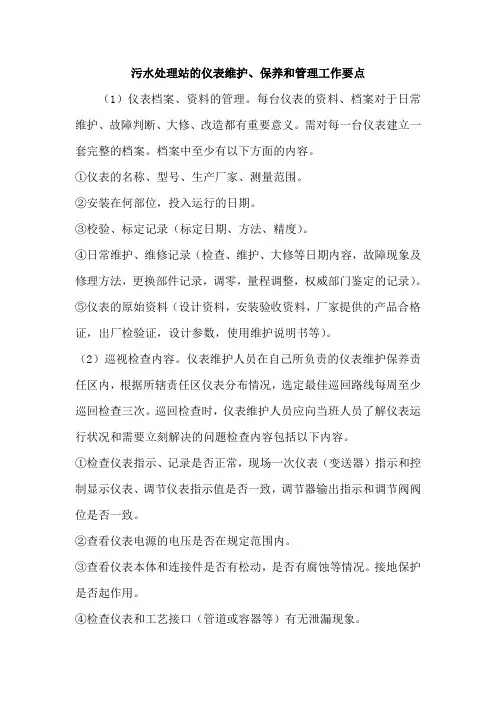 污水处理站的仪表维护、保养和管理工作要点

（1）仪表档案、资料的管理。每台仪表的资料、档案对于日常维护、故障判断、大修、改造都有重要意义。需对每一台仪表建立一套完整的档案。档案中至少有以下方面的内容。

①仪表的名称、型号、生产厂家、测量范围。

②安装在何部位，投入运行的日期。

③校验、标定记录（标定日期、方法、精度）。

④日常维护、维修记录（检查、维护、大修等日期内容，故障现象及修理方法，更换部件记录，调零，量程调整，权威部门鉴定的记录）。

⑤仪表的原始资料（设计资料，安装验收资料，厂家提供的产品合格证，出厂检验证，设计参数，使用维护说明书等）。

（2）巡视检查内容。仪表维护人员在自己所负责的仪表维护保养责任区内，根据所辖责任区仪表分布情况，选定最佳巡回路线每周至少巡回检查三次。巡回检查时，仪表维护人员应向当班人员了解仪表运行状况和需要立刻解决的问题检查内容包括以下内容。

①检查仪表指示、记录是否正常，现场一次仪表（变送器）指示和控制显示仪表、调节仪表指示值是否一致，调节器输出指示和调节阀阀位是否一致。

②查看仪表电源的电压是否在规定范围内。

③查看仪表本体和连接件是否有松动，是否有腐蚀等情况。接地保护是否起作用。

④检查仪表和工艺接口（管道或容器等）有无泄漏现象。